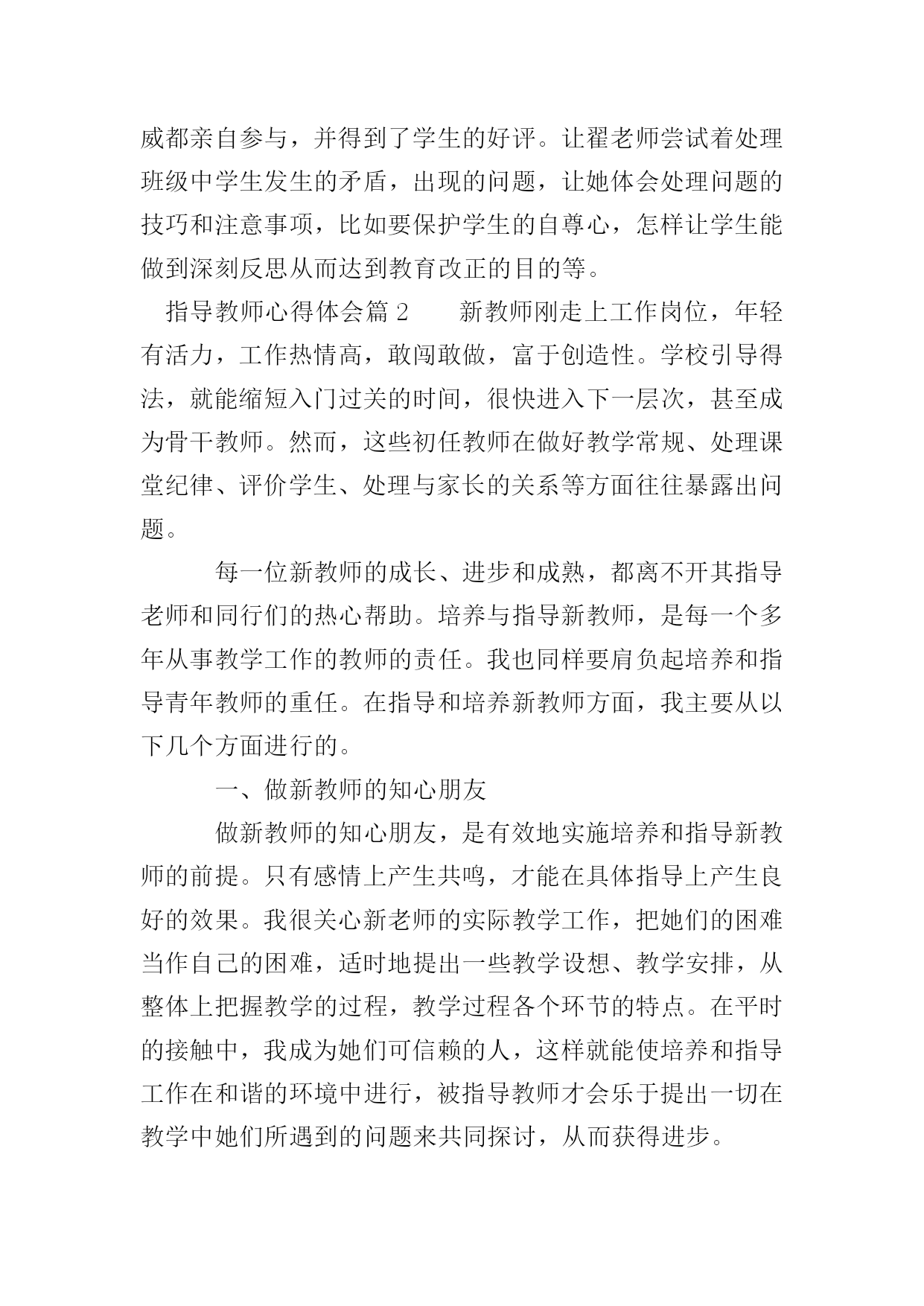 威都亲自参与，并得到了学生的好评。让翟老师尝试着处理班级中学生发生的矛盾，出现的问题，让她体会处理问题的技巧和注意事项，比如要保护学生的自尊心，怎样让学生能做到深刻反思从而达到教育改正的目的等。

指导教师心得体会篇 2　　新教师刚走上工作岗位，年轻有活力，工作热情高，敢闯敢做，富于创造性。学校引导得法，就能缩短入门过关的时间，很快进入下一层次，甚至成为骨干教师。然而，这些初任教师在做好教学常规、处理课堂纪律、评价学生、处理与家长的关系等方面往往暴露出问题。

每一位新教师的成长、进步和成熟，都离不开其指导老师和同行们的热心帮助。培养与指导新教师，是每一个多年从事教学工作的教师的责任。我也同样要肩负起培养和指导青年教师的重任。在指导和培养新教师方面，我主要从以下几个方面进行的。

一、做新教师的知心朋友

做新教师的知心朋友，是有效地实施培养和指导新教师的前提。只有感情上产生共鸣，才能在具体指导上产生良好的效果。我很关心新老师的实际教学工作，把她们的困难当作自己的困难，适时地提出一些教学设想、教学安排，从整体上把握教学的过程，教学过程各个环节的特点。在平时的接触中，我成为她们可信赖的人，这样就能使培养和指导工作在和谐的环境中进行，被指导教师才会乐于提出一切在教学中她们所遇到的问题来共同探讨，从而获得进步。